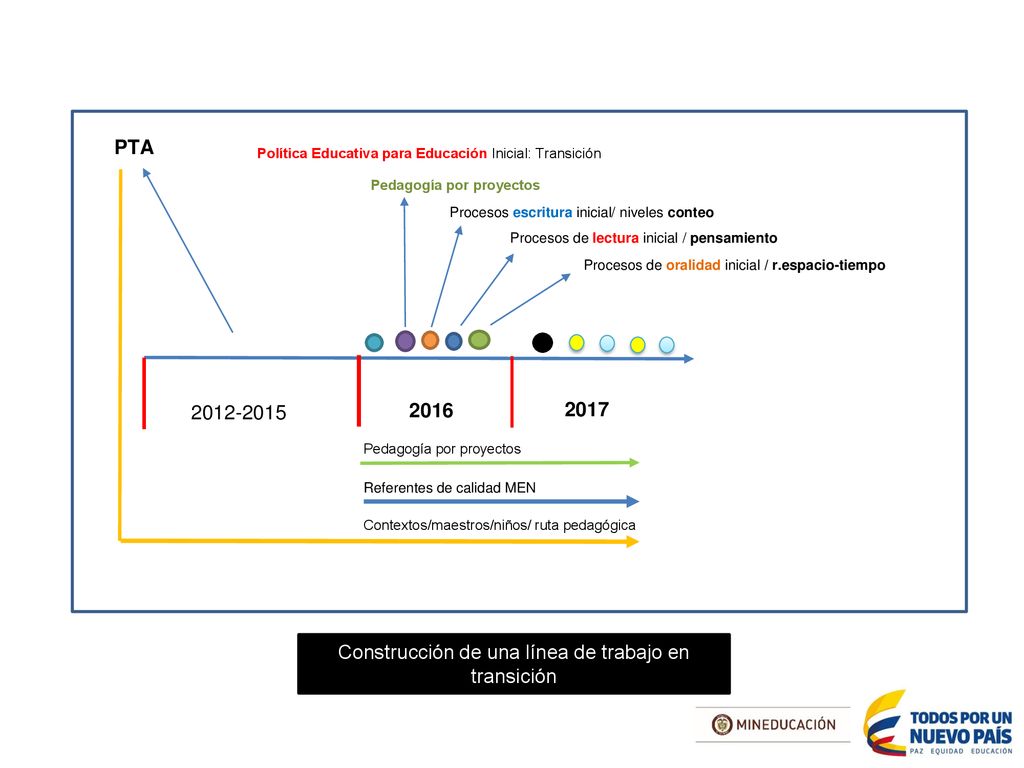 PTA

Política Educativa para Educación Inicial: Transición

Pedagogía por proyectos

Procesos escritura inicial/ niveles conteo

Procesos de lectura inicial / pensamiento

Procesos de oralidad inicial / r.espacio-tiempo

2012-2015

2016

2017

Pedagogía por proyectos

Referentes de calidad MEN

Contextos/maestros/niños/ ruta pedagógica

Construcción de una línea de trabajo en transición

MINEDUCACIÓN

TODOS POR UN NUEVO PAÍS
PAZ EQUIDAD EDUCACIÓN